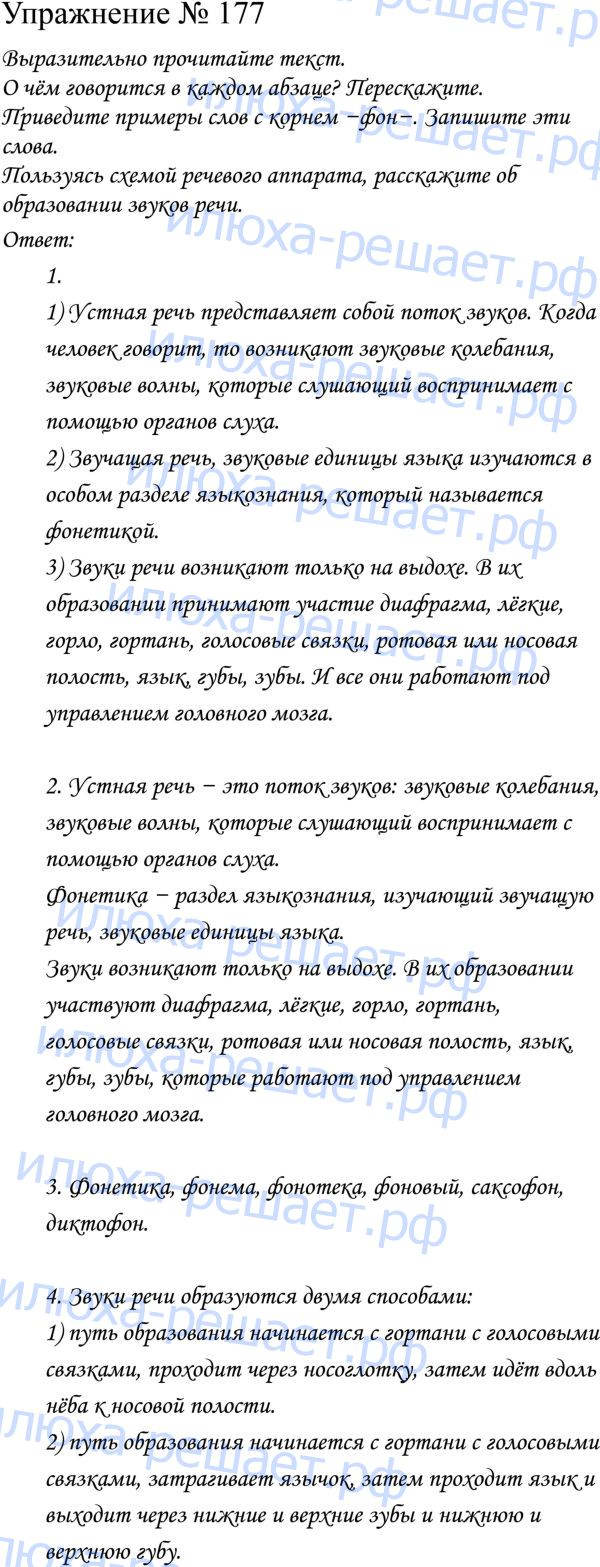 Упражнение № 177

Выразительно прочитайте текст.
О чём говорится в каждом абзаце? Перескажите.
Приведите примеры слов с корнем −фон−. Запишите эти слова.
Пользуясь схемой речевого аппарата, расскажите об образовании звуков речи.
Ответ:

1.
1) Устная речь представляет собой поток звуков. Когда человек говорит, то возникают звуковые колебания, звуковые волны, которые слушающий воспринимает с помощью органов слуха.
2) Звучащая речь, звуковые единицы языка изучаются в особом разделе языкознания, который называется фонетикой.
3) Звуки речи возникают только на выдохе. В их образовании принимают участие диафрагма, лёгкие, горло, гортань, голосовые связки, ротовая или носовая полость, язык, губы, зубы. И все они работают под управлением головного мозга.

2. Устная речь − это поток звуков: звуковые колебания, звуковые волны, которые слушающий воспринимает с помощью органов слуха.
Фонетика − раздел языкознания, изучающий звучащую речь, звуковые единицы языка.
Звуки возникают только на выдохе. В их образовании участвуют диафрагма, лёгкие, горло, гортань, голосовые связки, ротовая или носовая полость, язык, губы, зубы, которые работают под управлением головного мозга.

3. Фонетика, фонема, фонотека, фоновый, саксофон, диктофон.

4. Звуки речи образуются двумя способами:
1) путь образования начинается с гортани с голосовыми связками, проходит через носоглотку, затем идёт вдоль нёба к носовой полости.
2) путь образования начинается с гортани с голосовыми связками, затрагивает язычок, затем проходит язык и выходит через нижние и верхние зубы и нижнюю и верхнюю губу.

илюха-решает.рф